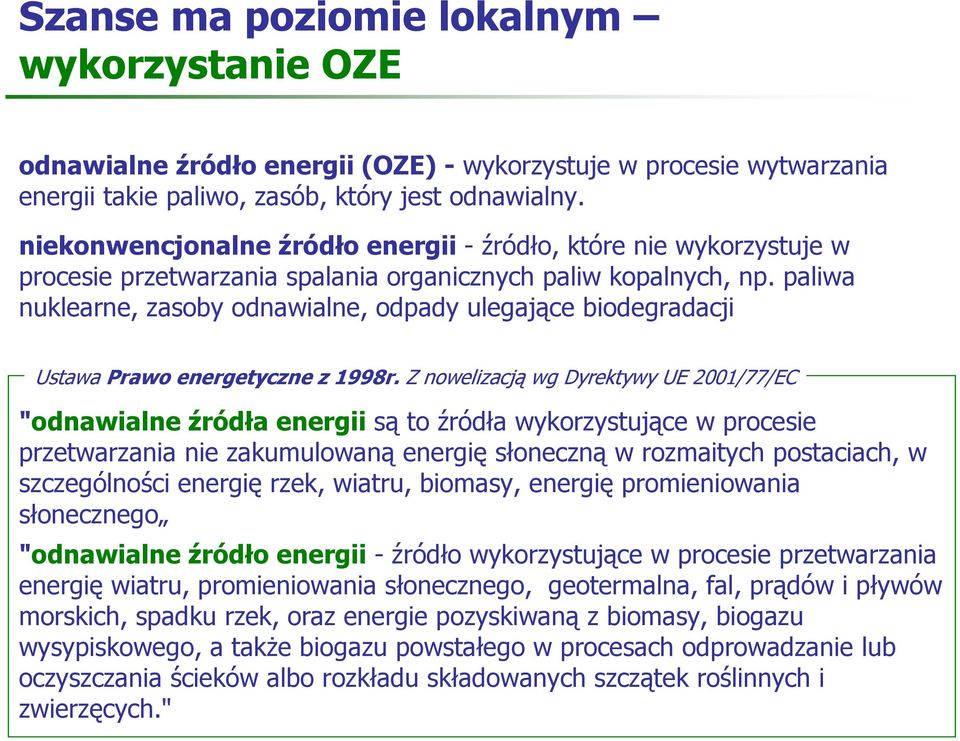 Szanse ma poziomie lokalnym – wykorzystanie OZE

odnawialne źródło energii (OZE) - wykorzystuje w procesie wytwarzania energii takie paliwo, zasób, który jest odnawialny.

niekonwencjonalne źródło energii - źródło, które nie wykorzystuje w procesie przetwarzania spalania organicznych paliw kopalnych, np. paliwa nuklearne, zasoby odnawialne, odpady ulegające biodegradacji

Ustawa Prawo energetyczne z 1998r. Z nowelizacją wg Dyrektywy UE 2001/77/EC

"odnawialne źródła energii są to źródła wykorzystujące w procesie przetwarzania nie zakumulowaną energię słoneczną w rozmaitych postaciach, w szczególności energię rzek, wiatru, biomasy, energię promieniowania słonecznego„

"odnawialne źródło energii - źródło wykorzystujące w procesie przetwarzania energię wiatru, promieniowania słonecznego, geotermalna, fal, prądów i pływów morskich, spadku rzek, oraz energie pozyskiwaną z biomasy, biogazu wysypiskowego, a także biogazu powstałego w procesach odprowadzanie lub oczyszczania ścieków albo rozkładu składowanych szczątek roślinnych i zwierzęcych."